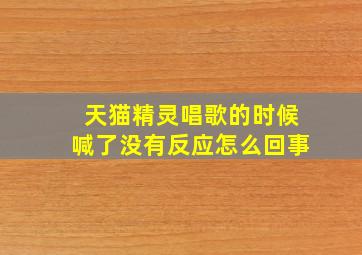 天猫精灵唱歌的时候
喊了没有反应怎么回事